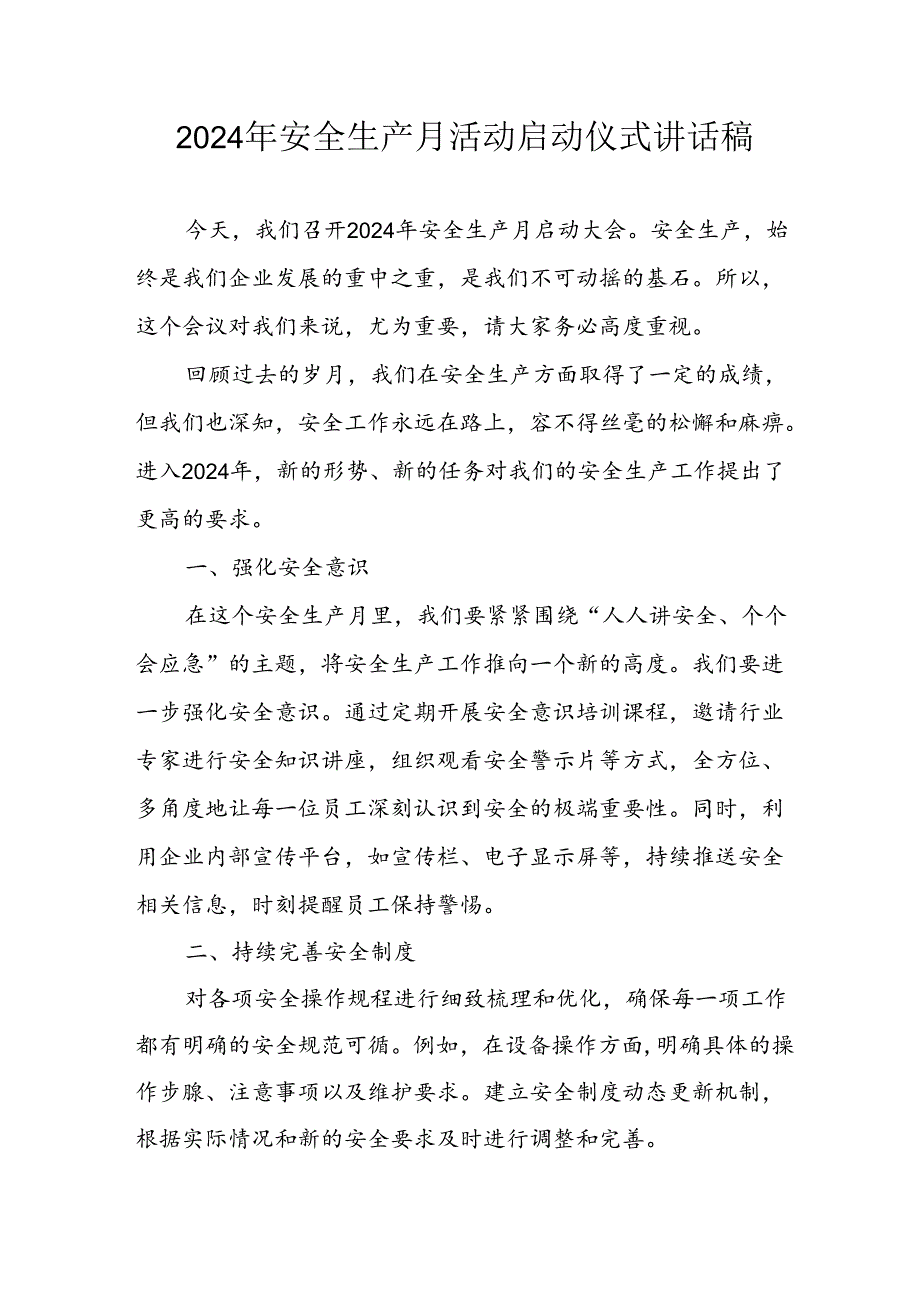 2024年安全生产月活动启动仪式讲话稿

今天，我们召开2024年安全生产月启动大会。安全生产，始终是我们企业发展的重中之重，是我们不可动摇的基石。所以，这个会议对我们来说，尤为重要，请大家务必高度重视。

回顾过去的岁月，我们在安全生产方面取得了一定的成绩，但我们也深知，安全工作永远在路上，容不得丝毫的松懈和麻痹。进入2024年，新的形势、新的任务对我们的安全生产工作提出了更高的要求。

一、强化安全意识

在这个安全生产月里，我们要紧紧围绕“人人讲安全、个个会应急”的主题，将安全生产工作推向一个新的高度。我们要进一步强化安全意识。通过定期开展安全意识培训课程，邀请行业专家进行安全知识讲座，组织观看安全警示片等方式，全方位、多角度地让每一位员工深刻认识到安全的极端重要性。同时，利用企业内部宣传平台，如宣传栏、电子显示屏等，持续推送安全相关信息，时刻提醒员工保持警惕。

二、持续完善安全制度

对各项安全操作规程进行细致梳理和优化，确保每一项工作都有明确的安全规范可循。例如，在设备操作方面，明确具体的操作步腺、注意事项以及维护要求。建立安全制度动态更新机制，根据实际情况和新的安全要求及时进行调整和完善。